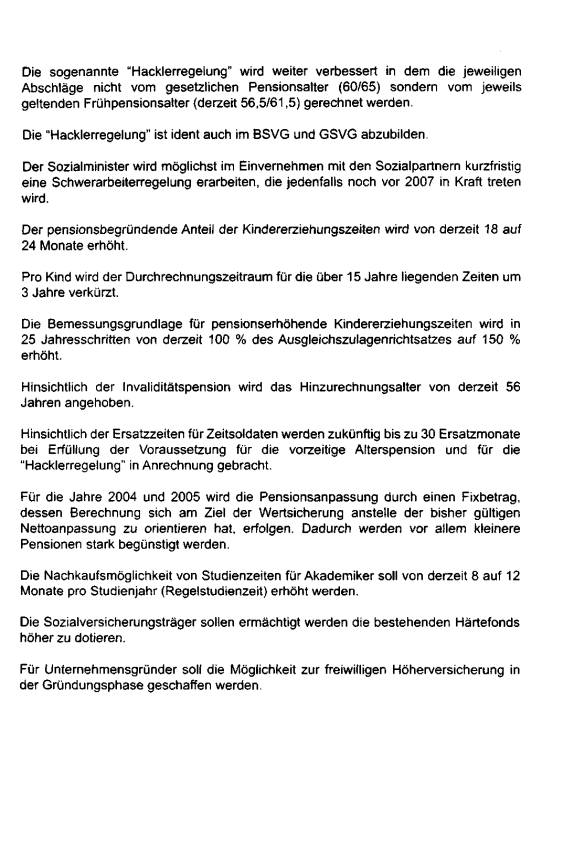 Die sogenannte "Hacklerregelung" wird weiter verbessert in dem die jeweiligen Abschläge nicht vom gesetzlichen Pensionsalter (60/65) sondern vom jeweils geltenden Frühpensionsalter (derzeit 56,5/61,5) gerechnet werden.

Die "Hacklerregelung" ist ident auch im BSVG und GSVG abzubilden.

Der Sozialminister wird möglichst im Einvernehmen mit den Sozialpartnern kurzfristig eine Schwerarbeiterregelung erarbeiten, die jedenfalls noch vor 2007 in Kraft treten wird.

Der pensionsbegründende Anteil der Kindererziehungszeiten wird von derzeit 18 auf 24 Monate erhöht.

Pro Kind wird der Durchrechnungszeitraum für die über 15 Jahre liegenden Zeiten um 3 Jahre verkürzt.

Die Bemessungsgrundlage für pensionserhöhende Kindererziehungszeiten wird in 25 Jahresschritten von derzeit 100 % des Ausgleichszulagenrichtsatzes auf 150 % erhöht.

Hinsichtlich der Invaliditätspension wird das Hinzurechnungsalter von derzeit 56 Jahren angehoben.

Hinsichtlich der Ersatzzeiten für Zeitsoldaten werden zukünftig bis zu 30 Ersatzmonate bei Erfüllung der Voraussetzung für die vorzeitige Alterspension und für die "Hacklerregelung" in Anrechnung gebracht.

Für die Jahre 2004 und 2005 wird die Pensionsanpassung durch einen Fixbetrag, dessen Berechnung sich am Ziel der Wertsicherung anstelle der bisher gültigen Nettoanpassung zu orientieren hat, erfolgen. Dadurch werden vor allem kleinere Pensionen stark begünstigt werden.

Die Nachkaufsmöglichkeit von Studienzeiten für Akademiker soll von derzeit 8 auf 12 Monate pro Studienjahr (Regelstudienzeit) erhöht werden.

Die Sozialversicherungsträger sollen ermächtigt werden die bestehenden Härtefonds höher zu dotieren.

Für Unternehmensgründer soll die Möglichkeit zur freiwilligen Höherversicherung in der Gründungsphase geschaffen werden.